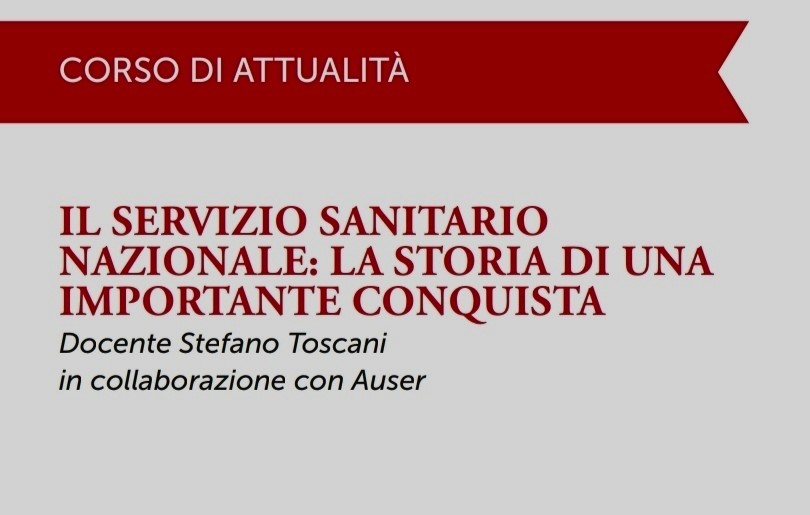 CORSO DI ATTUALITÀ

IL SERVIZIO SANITARIO NAZIONALE: LA STORIA DI UNA IMPORTANTE CONQUISTA

Docente Stefano Toscani
in collaborazione con Auser